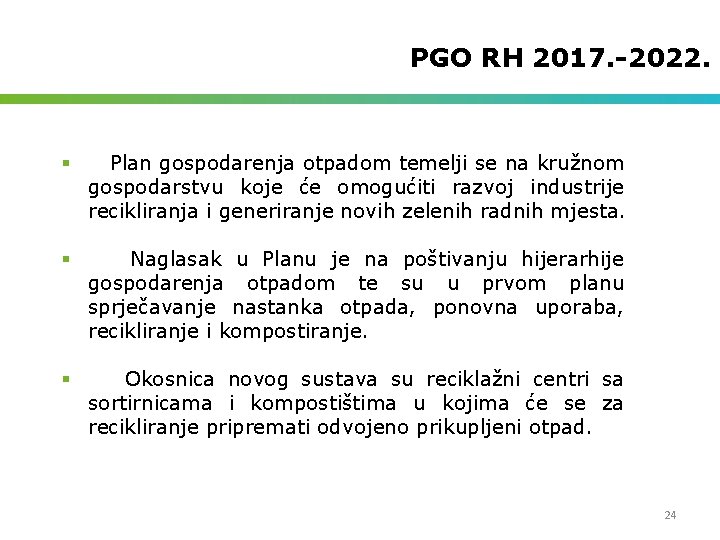 PGO RH 2017.-2022.

▪ Plan gospodarenja otpadom temelji se na kružnom gospodarstvu koje će omogućiti razvoj industrije recikliranja i generiranje novih zelenih radnih mjesta.

▪ Naglasak u Planu je na poštivanju hijerarhije gospodarenja otpadom te su u prvom planu sprječavanje nastanka otpada, ponovna uporaba, recikliranje i kompostiranje.

▪ Okosnica novog sustava su reciklažni centri sa sortirnicama i kompostištima u kojima će se za recikliranje pripremati odvojeno prikupljeni otpad.

24